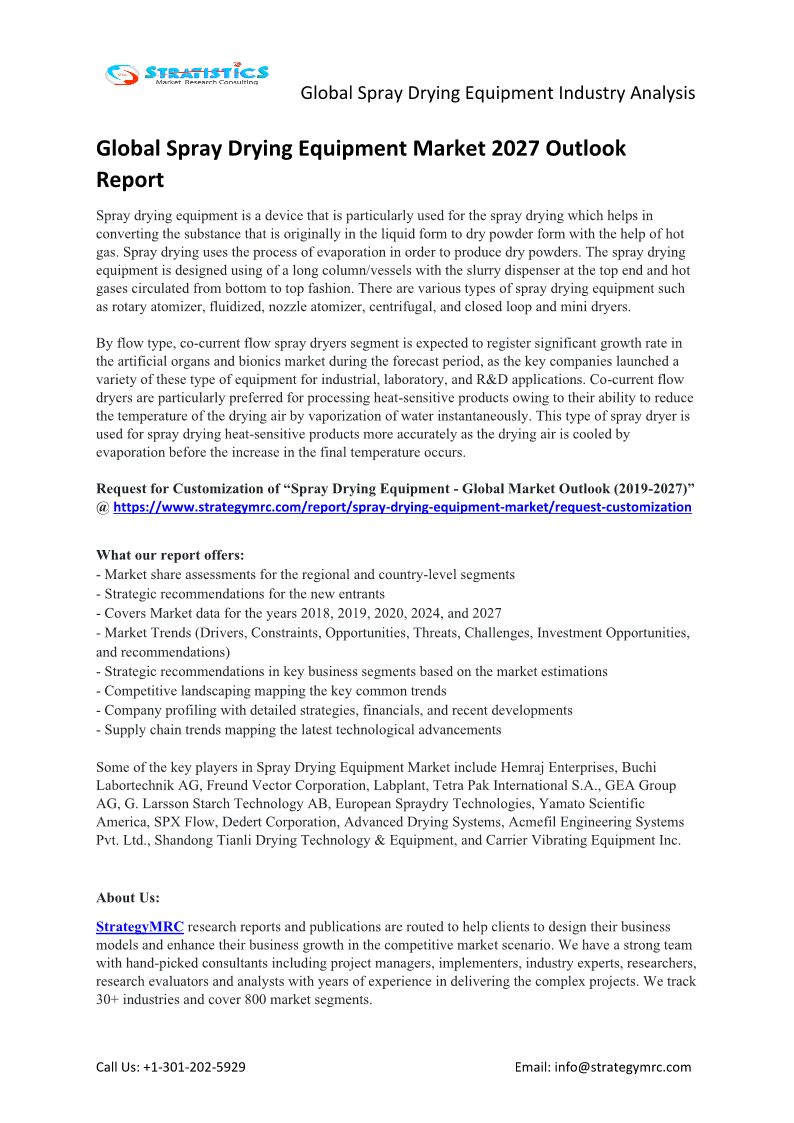 STRATISTICS
Market Research Consulting

Global Spray Drying Equipment Industry Analysis

Global Spray Drying Equipment Market 2027 Outlook Report

Spray drying equipment is a device that is particularly used for the spray drying which helps in converting the substance that is originally in the liquid form to dry powder form with the help of hot gas. Spray drying uses the process of evaporation in order to produce dry powders. The spray drying equipment is designed using of a long column/vessels with the slurry dispenser at the top end and hot gases circulated from bottom to top fashion. There are various types of spray drying equipment such as rotary atomizer, fluidized, nozzle atomizer, centrifugal, and closed loop and mini dryers.

By flow type, co-current flow spray dryers segment is expected to register significant growth rate in the artificial organs and bionics market during the forecast period, as the key companies launched a variety of these type of equipment for industrial, laboratory, and R&D applications. Co-current flow dryers are particularly preferred for processing heat-sensitive products owing to their ability to reduce the temperature of the drying air by vaporization of water instantaneously. This type of spray dryer is used for spray drying heat-sensitive products more accurately as the drying air is cooled by evaporation before the increase in the final temperature occurs.

Request for Customization of “Spray Drying Equipment - Global Market Outlook (2019-2027)” @ https://www.strategymrc.com/report/spray-drying-equipment-market/request-customization

What our report offers:
- Market share assessments for the regional and country-level segments
- Strategic recommendations for the new entrants
- Covers Market data for the years 2018, 2019, 2020, 2024, and 2027
- Market Trends (Drivers, Constraints, Opportunities, Threats, Challenges, Investment Opportunities, and recommendations)
- Strategic recommendations in key business segments based on the market estimations
- Competitive landscaping mapping the key common trends
- Company profiling with detailed strategies, financials, and recent developments
- Supply chain trends mapping the latest technological advancements

Some of the key players in Spray Drying Equipment Market include Hemraj Enterprises, Buchi Labortechnik AG, Freund Vector Corporation, Labplant, Tetra Pak International S.A., GEA Group AG, G. Larsson Starch Technology AB, European Spraydry Technologies, Yamato Scientific America, SPX Flow, Dedert Corporation, Advanced Drying Systems, Acmefil Engineering Systems Pvt. Ltd., Shandong Tianli Drying Technology & Equipment, and Carrier Vibrating Equipment Inc.

About Us:

StrategyMRC research reports and publications are routed to help clients to design their business models and enhance their business growth in the competitive market scenario. We have a strong team with hand-picked consultants including project managers, implementers, industry experts, researchers, research evaluators and analysts with years of experience in delivering the complex projects. We track 30+ industries and cover 800 market segments.

Call Us: +1-301-202-5929

Email: info@strategymrc.com